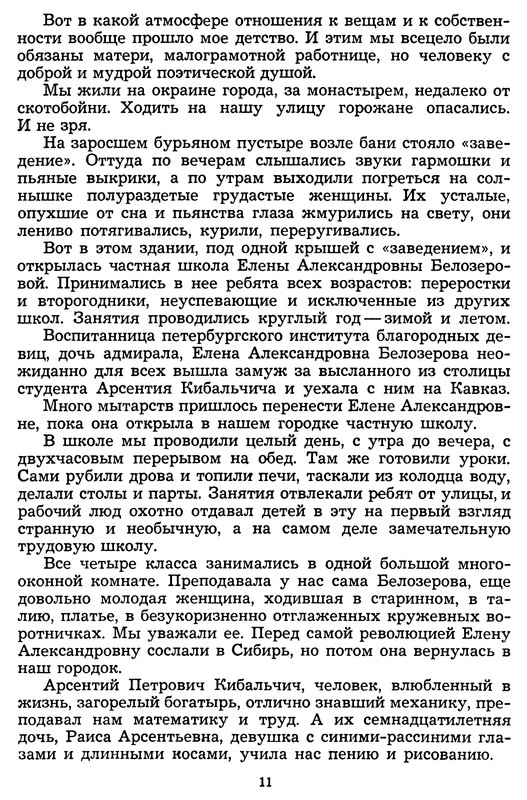 Вот в какой атмосфере отношения к вещам и к собственности вообще прошло мое детство. И этим мы всецело были обязаны матери, малограмотной работнице, но человеку с доброй и мудрой поэтической душой.

Мы жили на окраине города, за монастырем, недалеко от скотобойни. Ходить на нашу улицу горожане опасались. И не зря.

На заросшем бурьяном пустыре возле бани стояло «заведение». Оттуда по вечерам слышались звуки гармошки и пьяные выкрики, а по утрам выходили погреться на солнышке полураздетые грудастые женщины. Их усталые, опухшие от сна и пьянства глаза жмурились на свету, они лениво потягивались, курили, переругивались.

Вот в этом здании, под одной крышей с «заведением», и открылась частная школа Елены Александровны Белозеровой. Принимались в нее ребята всех возрастов: переростки и второгодники, неуспевающие и исключенные из других школ. Занятия проводились круглый год — зимой и летом.

Воспитанница петербургского института благородных девиц, дочь адмирала, Елена Александровна Белозерова неожиданно для всех вышла замуж за высланного из столицы студента Арсентия Кибальчича и уехала с ним на Кавказ.

Много мытарств пришлось перенести Елене Александровне, пока она открыла в нашем городке частную школу.

В школе мы проводили целый день, с утра до вечера, с двухчасовым перерывом на обед. Там же готовили уроки. Сами рубили дрова и топили печи, таскали из колодца воду, делали столы и парты. Занятия отвлекали ребят от улицы, и рабочий люд охотно отдавал детей в эту на первый взгляд странную и необычную, а на самом деле замечательную трудовую школу.

Все четыре класса занимались в одной большой многооконной комнате. Преподавала у нас сама Белозерова, еще довольно молодая женщина, ходившая в старинном, в талию, платье, в безукоризненно отглаженных кружевных воротничках. Мы уважали ее. Перед самой революцией Елену Александровну сослали в Сибирь, но потом она вернулась в наш городок.

Арсентий Петрович Кибальчич, человек, влюбленный в жизнь, загорелый богатырь, отлично знавший механику, преподавал нам математику и труд. А их семнадцатилетняя дочь, Раиса Арсентьевна, девушка с синими-рассиними глазами и длинными косами, учила нас пению и рисованию.

11